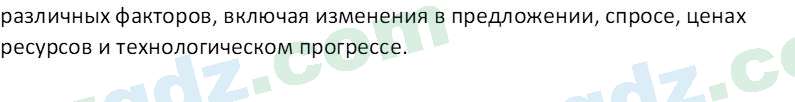 различных факторов, включая изменения в предложении, спросе, ценах ресурсов и технологическом прогрессе.

gdz.com
gdz.co